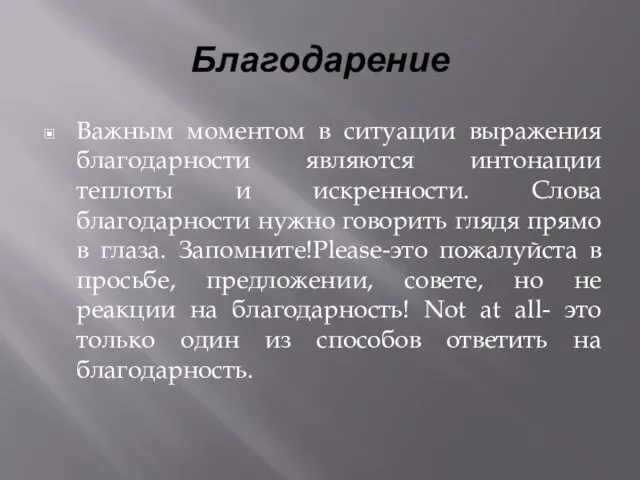 Благодарение

Важным моментом в ситуации выражения благодарности являются интонации теплоты и искренности. Слова благодарности нужно говорить глядя прямо в глаза. Запомните!Please-это пожалуйста в просьбе, предложении, совете, но не реакции на благодарность! Not at all- это только один из способов ответить на благодарность.